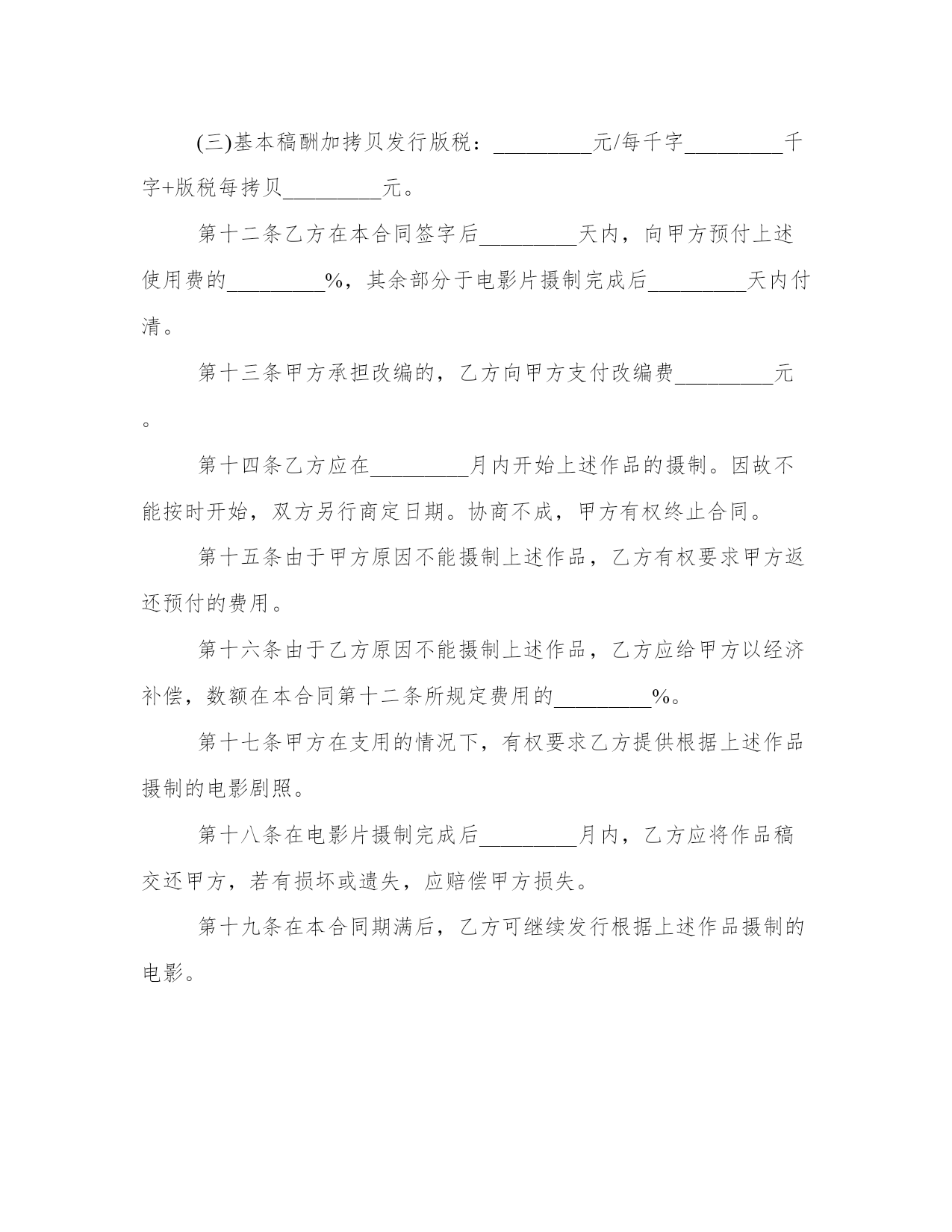 (三)基本稿酬加拷贝发行版税：_________元/每千字_________千字+版税每拷贝_________元。

第十二条乙方在本合同签字后_________天内，向甲方预付上述使用费的_________%，其余部分于电影片摄制完成后_________天内付清。

第十三条甲方承担改编的，乙方向甲方支付改编费_________元。

第十四条乙方应在_________月内开始上述作品的摄制。因故不能按时开始，双方另行商定日期。协商不成，甲方有权终止合同。

第十五条由于甲方原因不能摄制上述作品，乙方有权要求甲方返还预付的费用。

第十六条由于乙方原因不能摄制上述作品，乙方应给甲方以经济补偿，数额在本合同第十二条所规定费用的_________%。

第十七条甲方在支用的情况下，有权要求乙方提供根据上述作品摄制的电影剧照。

第十八条在电影片摄制完成后_________月内，乙方应将作品稿交还甲方，若有损坏或遗失，应赔偿甲方损失。

第十九条在本合同期满后，乙方可继续发行根据上述作品摄制的电影。